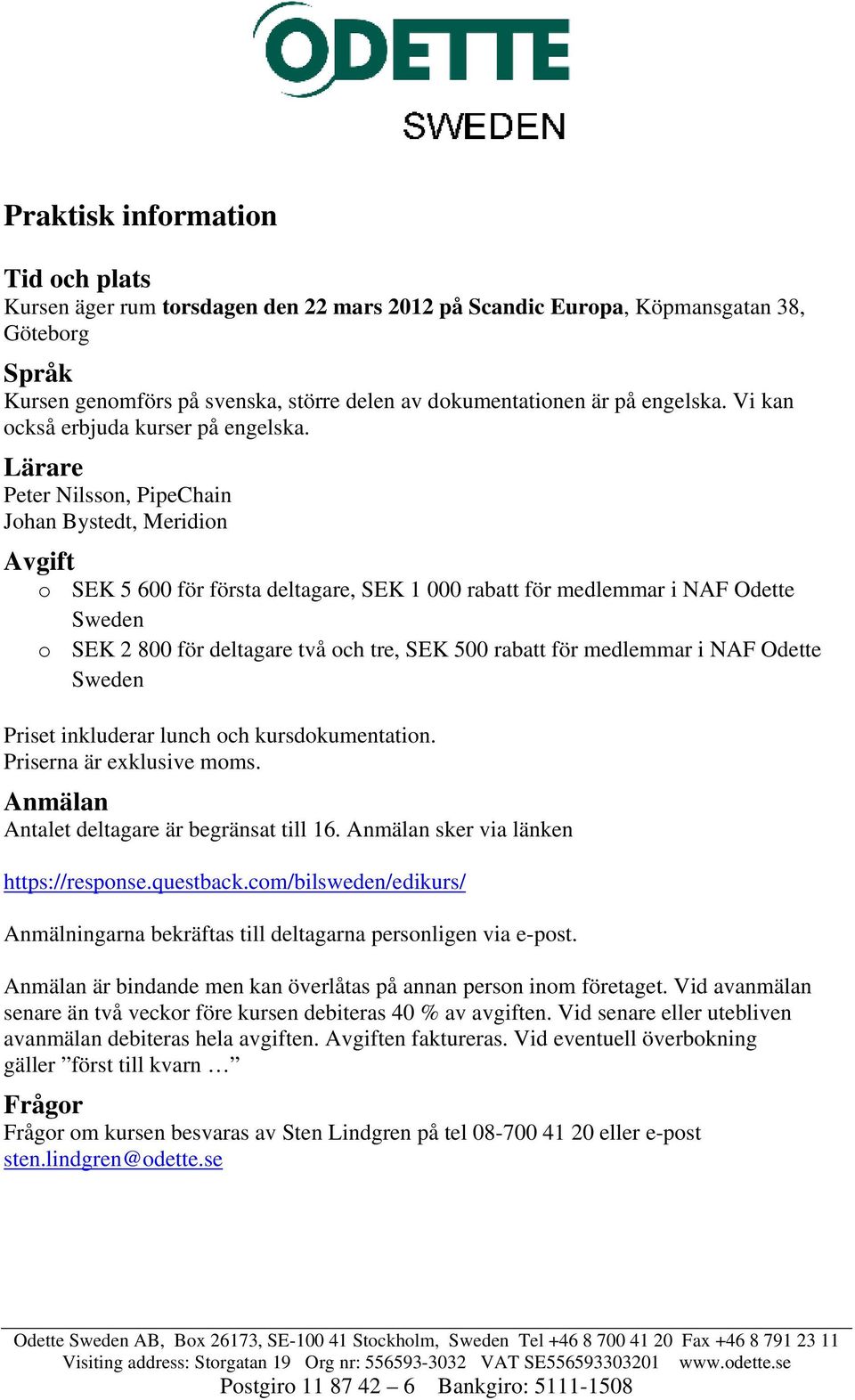 ODETTE
SWEDEN

Praktisk information

Tid och plats
Kursen äger rum torsdagen den 22 mars 2012 på Scandic Europa, Köpmansgatan 38, Göteborg

Språk
Kursen genomförs på svenska, större delen av dokumentationen är på engelska. Vi kan också erbjuda kurser på engelska.

Lärare
Peter Nilsson, PipeChain
Johan Bystedt, Meridion

Avgift
o SEK 5 600 för första deltagare, SEK 1 000 rabatt för medlemmar i NAF Odette Sweden
o SEK 2 800 för deltagare två och tre, SEK 500 rabatt för medlemmar i NAF Odette Sweden

Priset inkluderar lunch och kursdokumentation.
Priserna är exklusive moms.

Anmälan
Antalet deltagare är begränsat till 16. Anmälan sker via länken

https://response.questback.com/bilsweden/edikurs/

Anmälningarna bekräftas till deltagarna personligen via e-post.

Anmälan är bindande men kan överlåtas på annan person inom företaget. Vid avanmälan senare än två veckor före kursen debiteras 40 % av avgiften. Vid senare eller utebliven avanmälan debiteras hela avgiften. Avgiften faktureras. Vid eventuell överbokning gäller ”först till kvarn …”

Frågor
Frågor om kursen besvaras av Sten Lindgren på tel 08-700 41 20 eller e-post sten.lindgren@odette.se

Odette Sweden AB, Box 26173, SE-100 41 Stockholm, Sweden Tel +46 8 700 41 20 Fax +46 8 791 23 11
Visiting address: Storgatan 19 Org nr: 556593-3032 VAT SE556593303201 www.odette.se
Postgiro 11 87 42 – 6 Bankgiro: 5111-1508